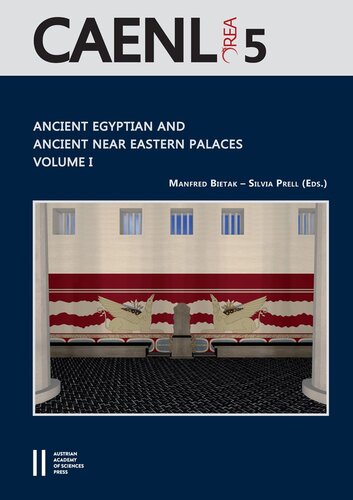 CAENL OREA 5

ANCIENT EGYPTIAN AND ANCIENT NEAR EASTERN PALACES VOLUME I

MANFRED BIETAK – SILVIA PRELL (EDS.)

AUSTRIAN ACADEMY OF SCIENCES PRESS